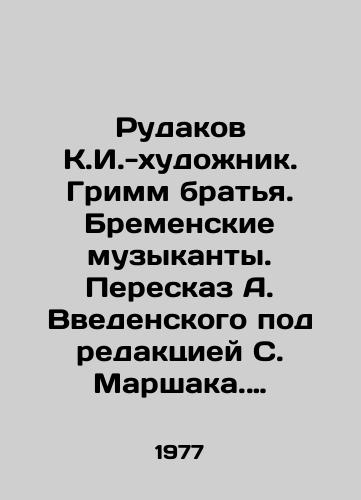 Рудаков К.И.-художник. Гримм братья. Бременские музыканты. Пересказ А. Введенского под редакцией С. Маршака....

1977